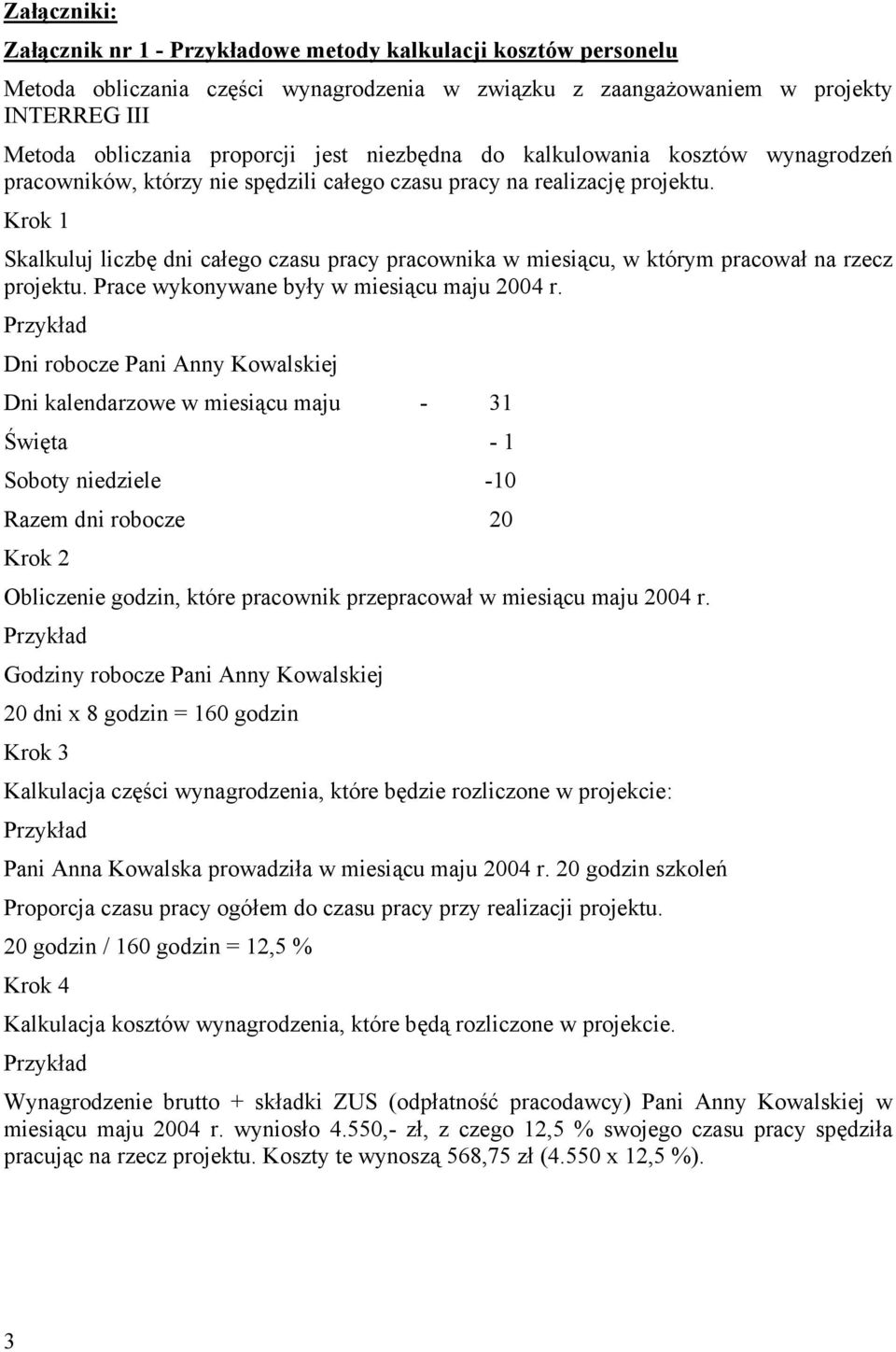 Załączniki:

Załącznik nr 1 - Przykładowe metody kalkulacji kosztów personelu

Metoda obliczania części wynagrodzenia w związku z zaangażowaniem w projekty INTERREG III

Metoda obliczania proporcji jest niezbędna do kalkulowania kosztów wynagrodzeń pracowników, którzy nie spędzili całego czasu pracy na realizację projektu.

Krok 1

Skalkuluj liczbę dni całego czasu pracy pracownika w miesiącu, w którym pracował na rzecz projektu. Prace wykonywane były w miesiącu maju 2004 r.

Przykład

Dni robocze Pani Anny Kowalskiej

Dni kalendarzowe w miesiącu maju - 31

Święta - 1

Soboty niedziele -10

Razem dni robocze 20

Krok 2

Obliczenie godzin, które pracownik przepracował w miesiącu maju 2004 r.

Przykład

Godziny robocze Pani Anny Kowalskiej

20 dni x 8 godzin = 160 godzin

Krok 3

Kalkulacja części wynagrodzenia, które będzie rozliczone w projekcie:

Przykład

Pani Anna Kowalska prowadziła w miesiącu maju 2004 r. 20 godzin szkoleń

Proporcja czasu pracy ogółem do czasu pracy przy realizacji projektu.

20 godzin / 160 godzin = 12,5 %

Krok 4

Kalkulacja kosztów wynagrodzenia, które będą rozliczone w projekcie.

Przykład

Wynagrodzenie brutto + składki ZUS (odpłatność pracodawcy) Pani Anny Kowalskiej w miesiącu maju 2004 r. wyniosło 4.550,- zł, z czego 12,5 % swojego czasu pracy spędziła pracując na rzecz projektu. Koszty te wynoszą 568,75 zł (4.550 x 12,5 %).

3